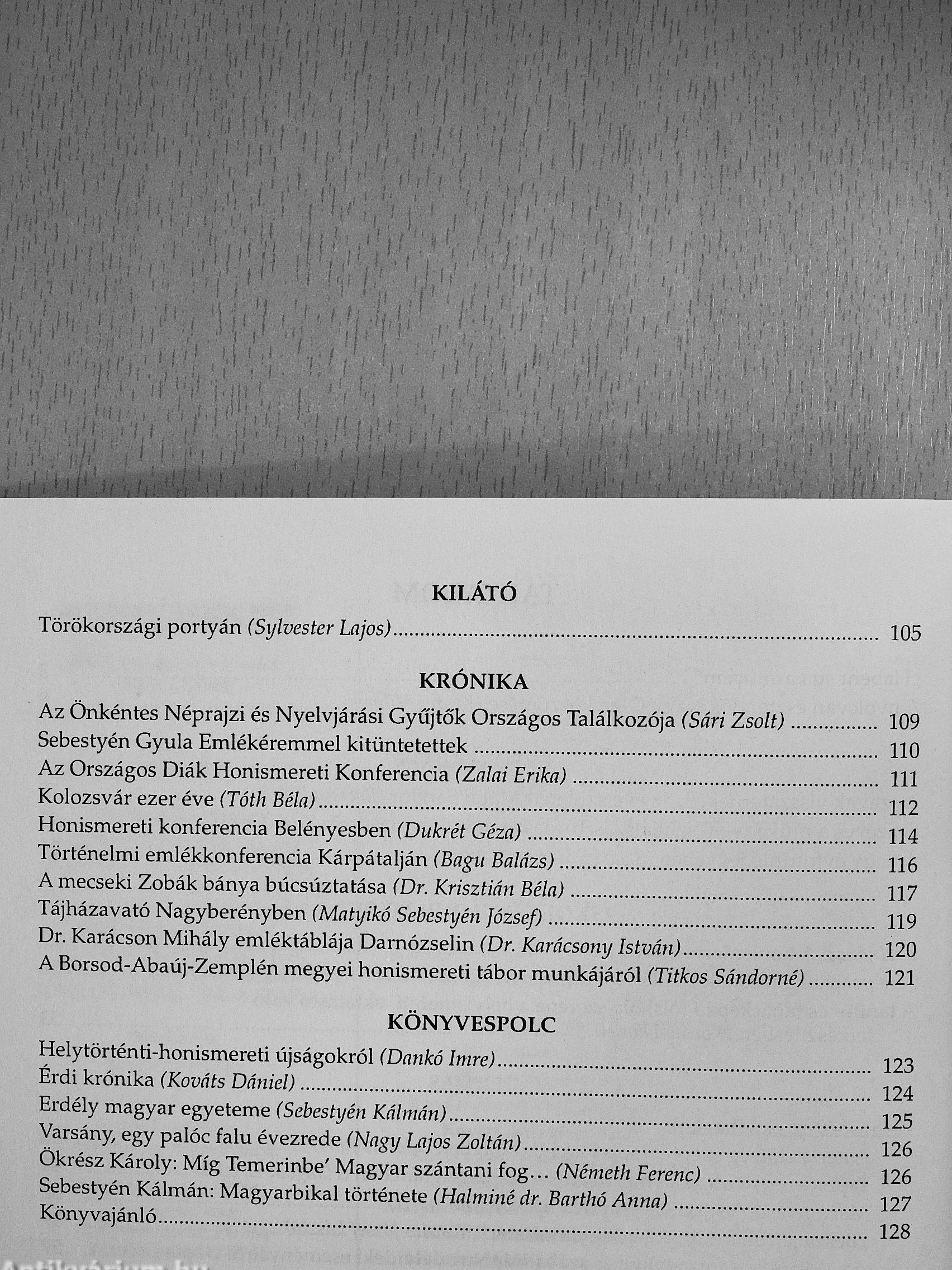 KILÁTÓ

Törökországi portyán (Sylvester Lajos) 105

KRÓNIKA

Az Önkéntes Néprajzi és Nyelvjárási Gyűjtők Országos Találkozója (Sári Zsolt) 109
Sebestyén Gyula Emlékéremmel kitüntetettek 110
Az Országos Diák Honismereti Konferencia (Zalai Erika) 111
Kolozsvár ezer éve (Tóth Béla) 112
Honismereti konferencia Belényesben (Dukrét Géza) 114
Történelmi emlékkonferencia Kárpátalján (Bagu Balázs) 116
A mecseki Zobák bánya búcsúztatása (Dr. Krisztián Béla) 117
Tájházavató Nagyberényben (Matyikó Sebestyén József) 119
Dr. Karácson Mihály emléktáblája Darnózselin (Dr. Karácsony István) 120
A Borsod-Abaúj-Zemplén megyei honismereti tábor munkájáról (Titkos Sándorné) 121

KÖNYVESPOLC

Helytörténti-honismereti újságokról (Dankó Imre) 123
Érdi krónika (Kováts Dániel) 124
Erdély magyar egyeteme (Sebestyén Kálmán) 125
Varsány, egy palóc falu évezrede (Nagy Lajos Zoltán) 126
Ökrész Károly: Míg Temerinbe' Magyar szántani fog... (Németh Ferenc) 126
Sebestyén Kálmán: Magyarbikal története (Halminé dr. Barthó Anna) 127
Könyvajánló 128

Antikvárium.hu